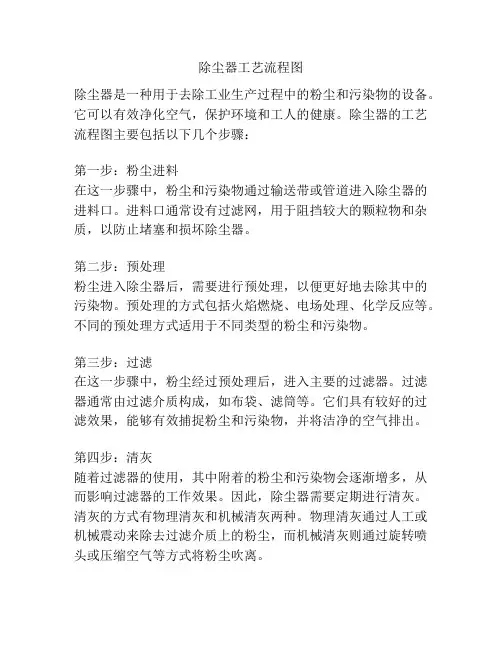 除尘器工艺流程图

除尘器是一种用于去除工业生产过程中的粉尘和污染物的设备。它可以有效净化空气，保护环境和工人的健康。除尘器的工艺流程图主要包括以下几个步骤：

第一步：粉尘进料
在这一步骤中，粉尘和污染物通过输送带或管道进入除尘器的进料口。进料口通常设有过滤网，用于阻挡较大的颗粒物和杂质，以防止堵塞和损坏除尘器。

第二步：预处理
粉尘进入除尘器后，需要进行预处理，以便更好地去除其中的污染物。预处理的方式包括火焰燃烧、电场处理、化学反应等。不同的预处理方式适用于不同类型的粉尘和污染物。

第三步：过滤
在这一步骤中，粉尘经过预处理后，进入主要的过滤器。过滤器通常由过滤介质构成，如布袋、滤筒等。它们具有较好的过滤效果，能够有效捕捉粉尘和污染物，并将洁净的空气排出。

第四步：清灰
随着过滤器的使用，其中附着的粉尘和污染物会逐渐增多，从而影响过滤器的工作效果。因此，除尘器需要定期进行清灰。清灰的方式有物理清灰和机械清灰两种。物理清灰通过人工或机械震动来除去过滤介质上的粉尘，而机械清灰则通过旋转喷头或压缩空气等方式将粉尘吹离。